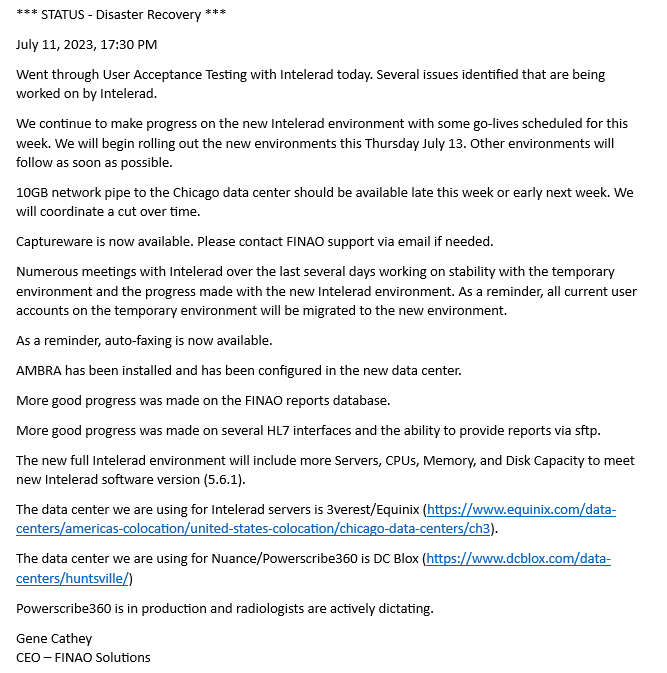 *** STATUS - Disaster Recovery ***

July 11, 2023, 17:30 PM

Went through User Acceptance Testing with Intelerad today. Several issues identified that are being worked on by Intelerad.

We continue to make progress on the new Intelerad environment with some go-lives scheduled for this week. We will begin rolling out the new environments this Thursday July 13. Other environments will follow as soon as possible.

10GB network pipe to the Chicago data center should be available late this week or early next week. We will coordinate a cut over time.

Captureware is now available. Please contact FINAO support via email if needed.

Numerous meetings with Intelerad over the last several days working on stability with the temporary environment and the progress made with the new Intelerad environment. As a reminder, all current user accounts on the temporary environment will be migrated to the new environment.

As a reminder, auto-faxing is now available.

AMBRA has been installed and has been configured in the new data center.

More good progress was made on the FINAO reports database.

More good progress was made on several HL7 interfaces and the ability to provide reports via sftp.

The new full Intelerad environment will include more Servers, CPUs, Memory, and Disk Capacity to meet new Intelerad software version (5.6.1).

The data center we are using for Intelerad servers is 3verest/Equinix (https://www.equinix.com/data-centers/americas-colocation/united-states-colocation/chicago-data-centers/ch3).

The data center we are using for Nuance/Powerscribe360 is DC Blox (https://www.dcblox.com/data-centers/huntsville/)

Powerscribe360 is in production and radiologists are actively dictating.

Gene Cathey
CEO – FINAO Solutions